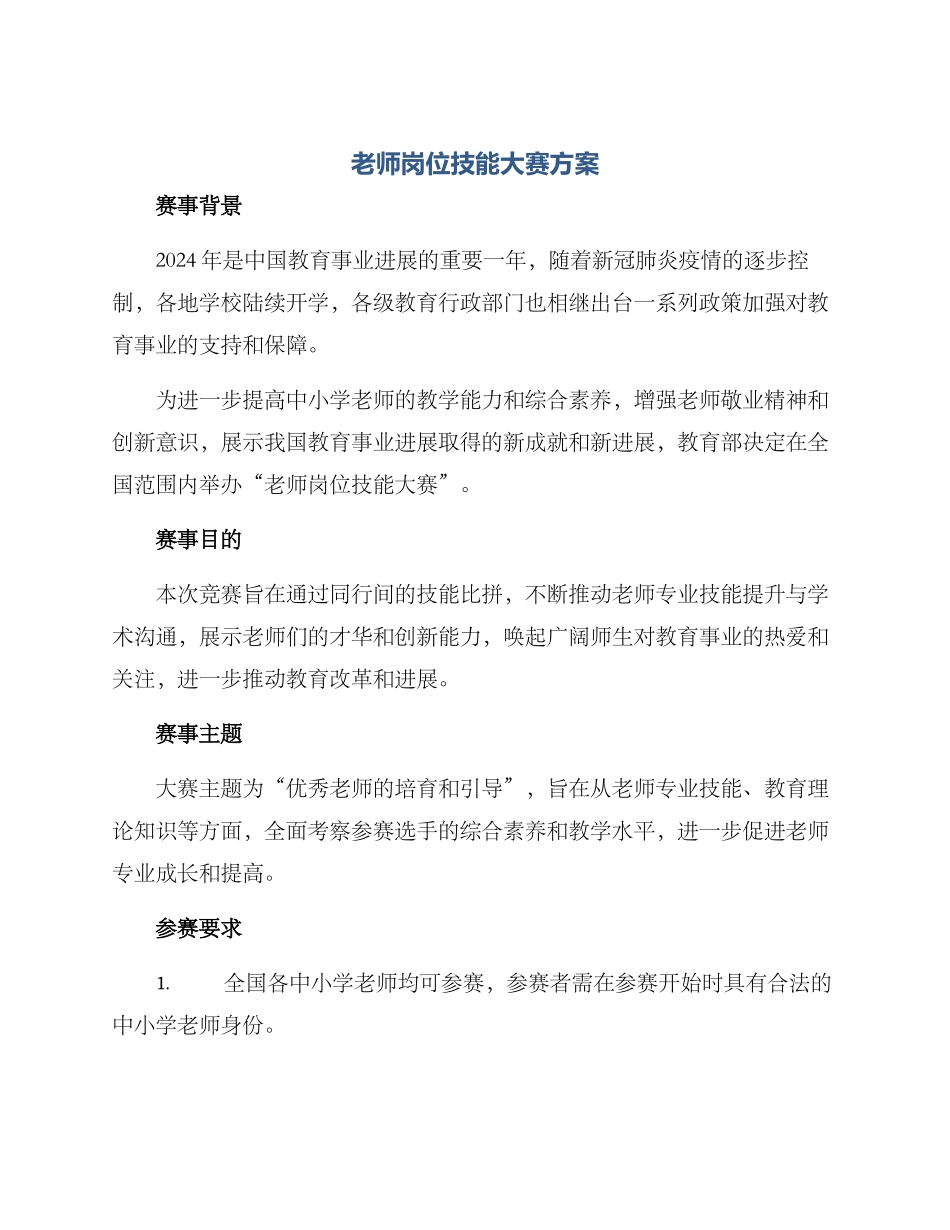 老师岗位技能大赛方案

赛事背景

2024 年是中国教育事业进展的重要一年，随着新冠肺炎疫情的逐步控制，各地学校陆续开学，各级教育行政部门也相继出台一系列政策加强对教育事业的支持和保障。

为进一步提高中小学老师的教学能力和综合素养，增强老师敬业精神和创新意识，展示我国教育事业进展取得的新成就和新进展，教育部决定在全国范围内举办“老师岗位技能大赛”。

赛事目的

本次竞赛旨在通过同行间的技能比拼，不断推动老师专业技能提升与学术沟通，展示老师们的才华和创新能力，唤起广阔师生对教育事业的热爱和关注，进一步推动教育改革和进展。

赛事主题

大赛主题为“优秀老师的培育和引导”，旨在从老师专业技能、教育理论知识等方面，全面考察参赛选手的综合素养和教学水平，进一步促进老师专业成长和提高。

参赛要求

1. 全国各中小学老师均可参赛，参赛者需在参赛开始时具有合法的中小学老师身份。